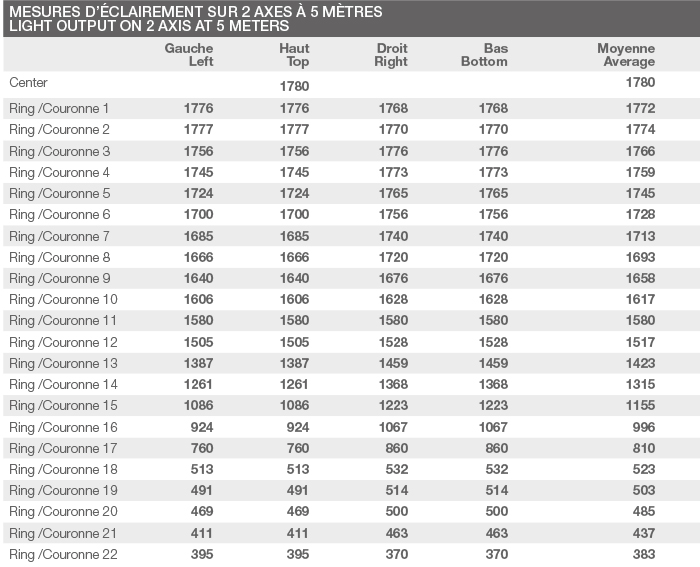 MESURES D'ÉCLAIREMENT SUR 2 AXES À 5 MÈTRES
LIGHT OUTPUT ON 2 AXIS AT 5 METERS

| | Gauche Left | Haut Top | Droit Right | Bas Bottom | Moyenne Average |
|---|---|---|---|---|---|
| Center | | 1780 | | | 1780 |
| Ring /Couronne 1 | 1776 | 1776 | 1768 | 1768 | 1772 |
| Ring /Couronne 2 | 1777 | 1777 | 1770 | 1770 | 1774 |
| Ring /Couronne 3 | 1756 | 1756 | 1776 | 1776 | 1766 |
| Ring /Couronne 4 | 1745 | 1745 | 1773 | 1773 | 1759 |
| Ring /Couronne 5 | 1724 | 1724 | 1765 | 1765 | 1745 |
| Ring /Couronne 6 | 1700 | 1700 | 1756 | 1756 | 1728 |
| Ring /Couronne 7 | 1685 | 1685 | 1740 | 1740 | 1713 |
| Ring /Couronne 8 | 1666 | 1666 | 1720 | 1720 | 1693 |
| Ring /Couronne 9 | 1640 | 1640 | 1676 | 1676 | 1658 |
| Ring /Couronne 10 | 1606 | 1606 | 1628 | 1628 | 1617 |
| Ring /Couronne 11 | 1580 | 1580 | 1580 | 1580 | 1580 |
| Ring /Couronne 12 | 1505 | 1505 | 1528 | 1528 | 1517 |
| Ring /Couronne 13 | 1387 | 1387 | 1459 | 1459 | 1423 |
| Ring /Couronne 14 | 1261 | 1261 | 1368 | 1368 | 1315 |
| Ring /Couronne 15 | 1086 | 1086 | 1223 | 1223 | 1155 |
| Ring /Couronne 16 | 924 | 924 | 1067 | 1067 | 996 |
| Ring /Couronne 17 | 760 | 760 | 860 | 860 | 810 |
| Ring /Couronne 18 | 513 | 513 | 532 | 532 | 523 |
| Ring /Couronne 19 | 491 | 491 | 514 | 514 | 503 |
| Ring /Couronne 20 | 469 | 469 | 500 | 500 | 485 |
| Ring /Couronne 21 | 411 | 411 | 463 | 463 | 437 |
| Ring /Couronne 22 | 395 | 395 | 370 | 370 | 383 |